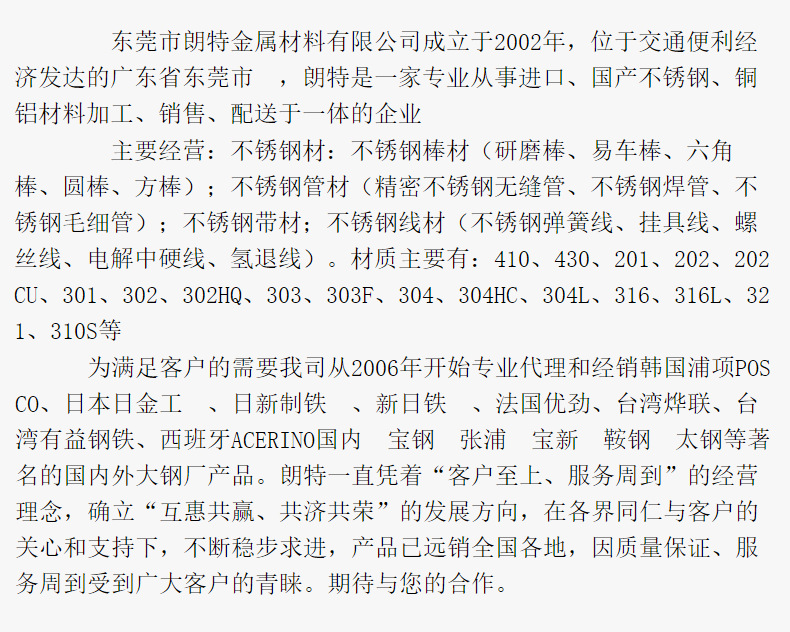 东莞市朗特金属材料有限公司成立于2002年，位于交通便利经济发达的广东省东莞市　，朗特是一家专业从事进口、国产不锈钢、铜铝材料加工、销售、配送于一体的企业

主要经营：不锈钢材：不锈钢棒材（研磨棒、易车棒、六角棒、圆棒、方棒）；不锈钢管材（精密不锈钢无缝管、不锈钢焊管、不锈钢毛细管）；不锈钢带材；不锈钢线材（不锈钢弹簧线、挂具线、螺丝线、电解中硬线、氢退线）。材质主要有：410、430、201、202、202CU、301、302、302HQ、303、303F、304、304HC、304L、316、316L、321、310S等

为满足客户的需要我司从2006年开始专业代理和经销韩国浦项POSCO、日本日金工　、日新制铁　、新日铁　、法国优劲、台湾烨联、台湾有益钢铁、西班牙ACERINO国内　宝钢　张浦　宝新　鞍钢　太钢等著名的国内外大钢厂产品。朗特一直凭着“客户至上、服务周到”的经营理念，确立“互惠共赢、共济共荣”的发展方向，在各界同仁与客户的关心和支持下，不断稳步求进，产品已远销全国各地，因质量保证、服务周到受到广大客户的青睐。期待与您的合作。